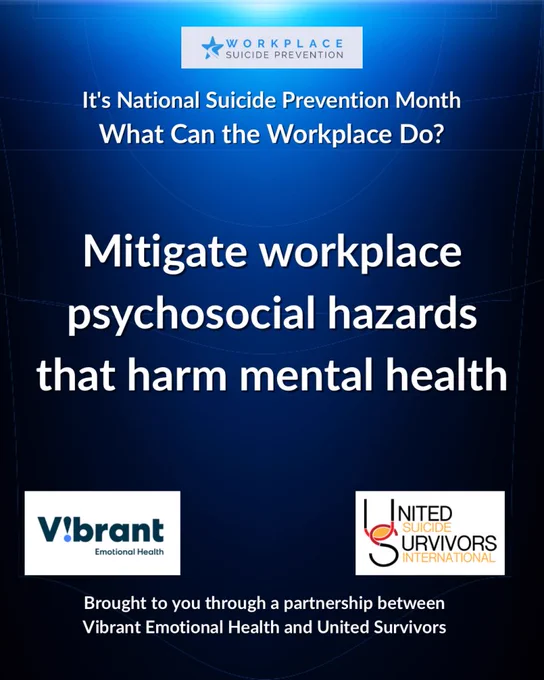 WORKPLACE
SUICIDE PREVENTION

It's National Suicide Prevention Month
What Can the Workplace Do?

Mitigate workplace psychosocial hazards that harm mental health

V!brant
Emotional Health

UNITED
SUICIDE
SURVIVORS
INTERNATIONAL

Brought to you through a partnership between Vibrant Emotional Health and United Survivors